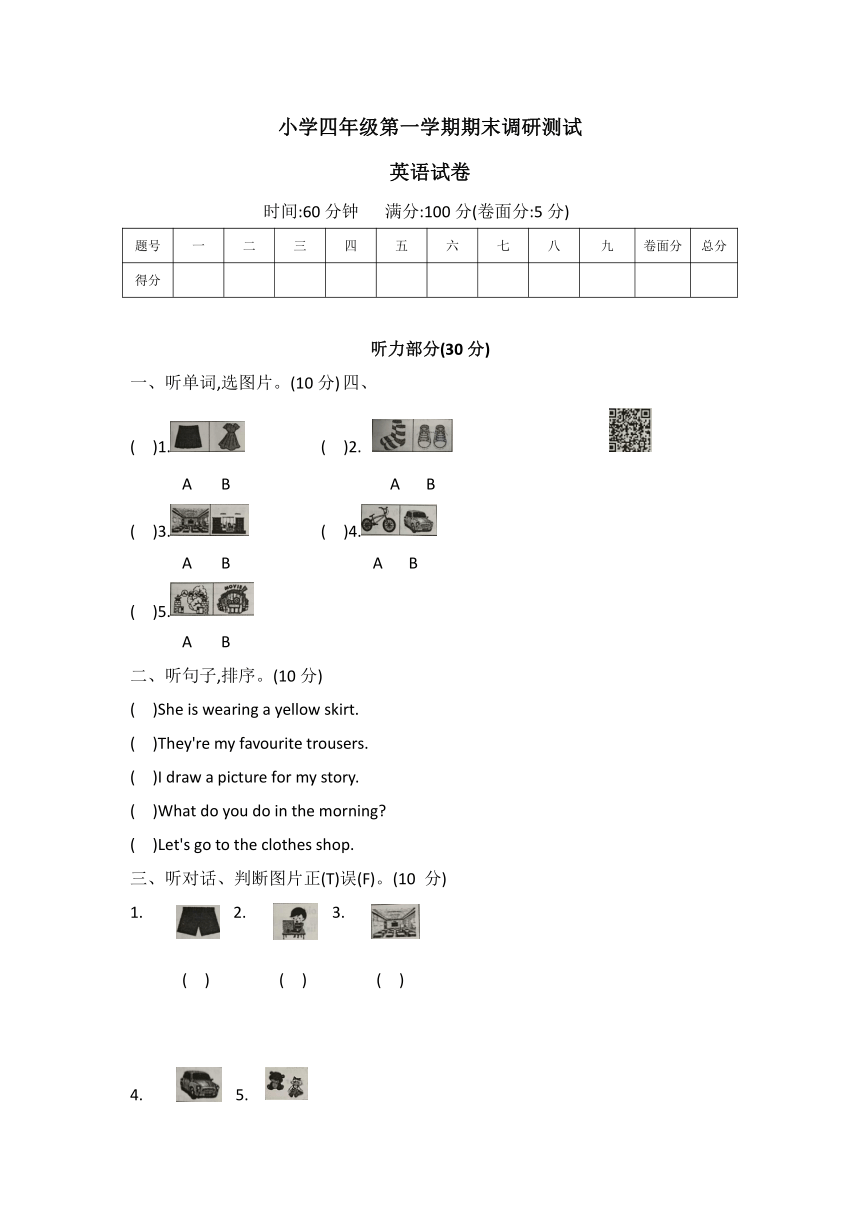 小学四年级第一学期期末调研测试

英语试卷

时间:60 分钟　满分:100 分(卷面分:5 分)

| 题号 | 一 | 二 | 三 | 四 | 五 | 六 | 七 | 八 | 九 | 卷面分 | 总分 |
|---|---|---|---|---|---|---|---|---|---|---|---|
| 得分 | | | | | | | | | | | |

听力部分(30 分)

一、听单词,选图片。(10 分) 四、

(　)1.　　(　)2.

A　B　　A　B

(　)3.　　(　)4.

A　B　　A　B

(　)5.

A　B

二、听句子,排序。(10 分)

(　)She is wearing a yellow skirt.

(　)They're my favourite trousers.

(　)I draw a picture for my story.

(　)What do you do in the morning?

(　)Let's go to the clothes shop.

三、听对话、判断图片正(T)误(F)。(10 分)

1.　2.　3.

(　)　(　)　(　)

4.　5.